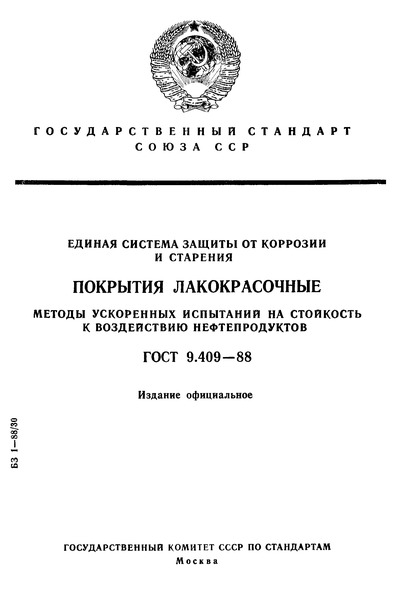 ГОСУДАРСТВЕННЫЙ СТАНДАРТ
СОЮЗА ССР

ЕДИНАЯ СИСТЕМА ЗАЩИТЫ ОТ КОРРОЗИИ И СТАРЕНИЯ

ПОКРЫТИЯ ЛАКОКРАСОЧНЫЕ

МЕТОДЫ УСКОРЕННЫХ ИСПЫТАНИЙ НА СТОЙКОСТЬ К ВОЗДЕЙСТВИЮ НЕФТЕПРОДУКТОВ

ГОСТ 9.409—88

Издание официальное

БЗ 1—88/30

ГОСУДАРСТВЕННЫЙ КОМИТЕТ СССР ПО СТАНДАРТАМ
Москва